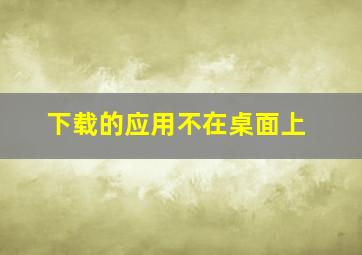 下载的应用不在桌面上